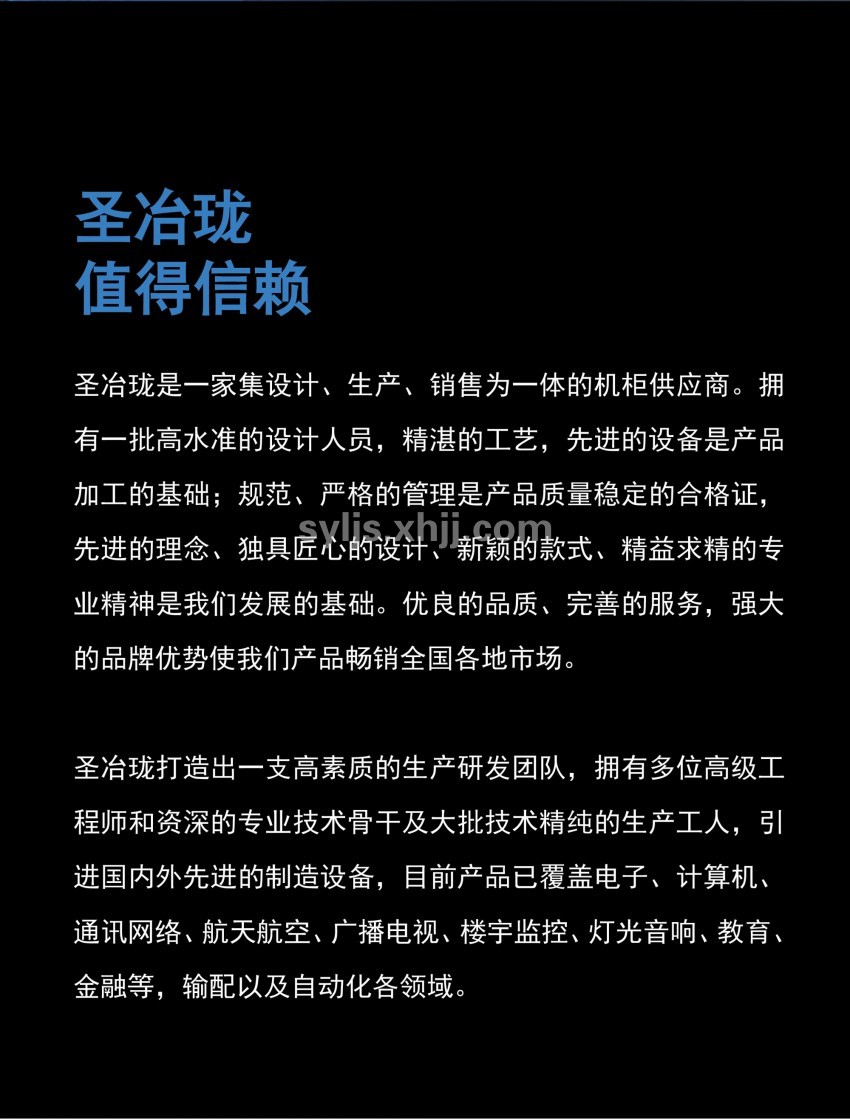 圣冶珑
值得信赖

圣冶珑是一家集设计、生产、销售为一体的机柜供应商。拥有一批高水准的设计人员，精湛的工艺，先进的设备是产品加工的基础；规范、严格的管理是产品质量稳定的合格证，先进的理念、独具匠心的设计、新颖的款式、精益求精的专业精神是我们发展的基础。优良的品质、完善的服务，强大的品牌优势使我们产品畅销全国各地市场。

sylis.xhjj.com

圣冶珑打造出一支高素质的生产研发团队，拥有多位高级工程师和资深的专业技术骨干及大批技术精纯的生产工人，引进国内外先进的制造设备，目前产品已覆盖电子、计算机、通讯网络、航天航空、广播电视、楼宇监控、灯光音响、教育、金融等，输配以及自动化各领域。